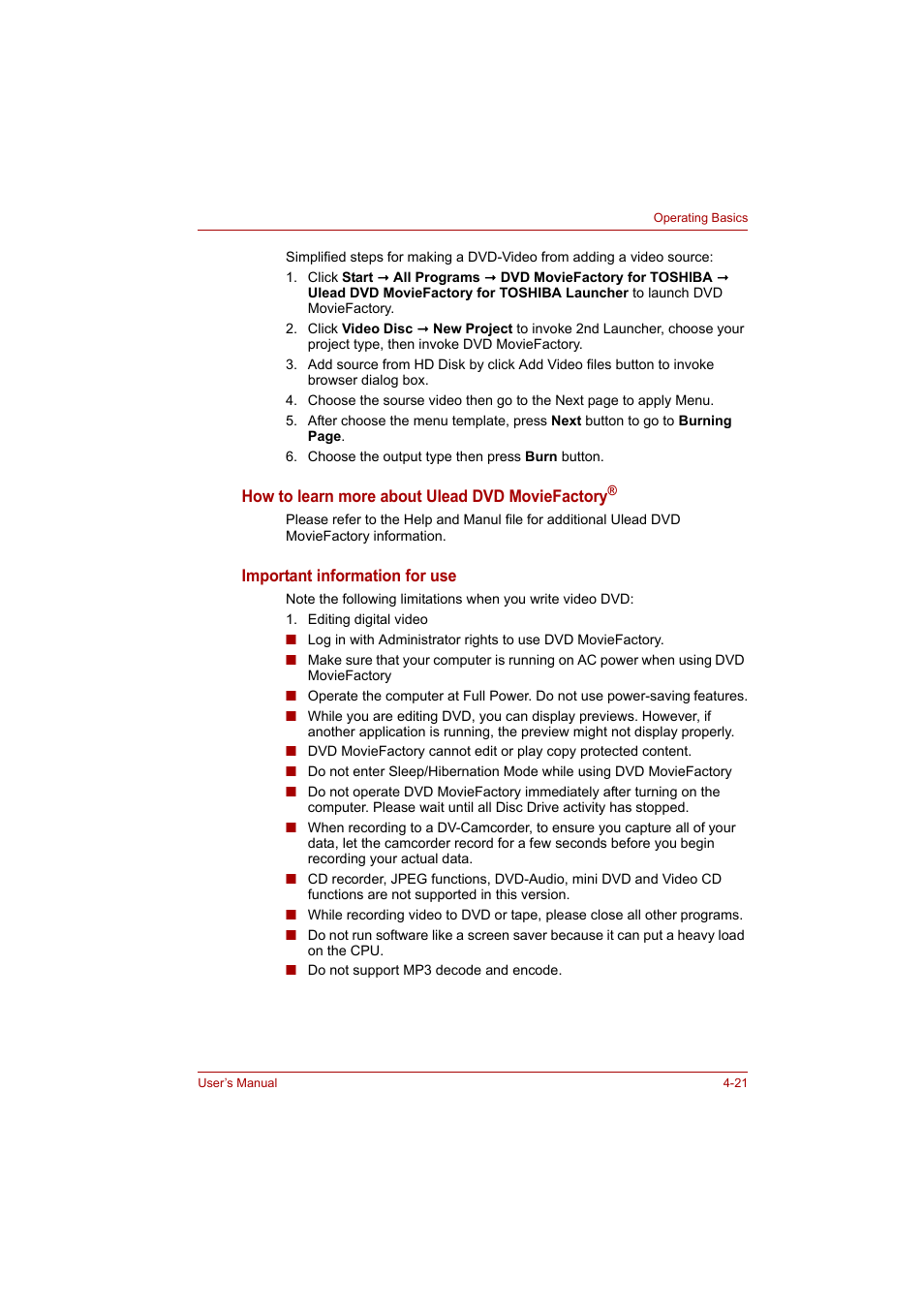 Operating Basics

Simplified steps for making a DVD-Video from adding a video source:

1. Click Start → All Programs → DVD MovieFactory for TOSHIBA → Ulead DVD MovieFactory for TOSHIBA Launcher to launch DVD MovieFactory.
2. Click Video Disc → New Project to invoke 2nd Launcher, choose your project type, then invoke DVD MovieFactory.
3. Add source from HD Disk by click Add Video files button to invoke browser dialog box.
4. Choose the sourse video then go to the Next page to apply Menu.
5. After choose the menu template, press Next button to go to Burning Page.
6. Choose the output type then press Burn button.

How to learn more about Ulead DVD MovieFactory®

Please refer to the Help and Manul file for additional Ulead DVD MovieFactory information.

Important information for use

Note the following limitations when you write video DVD:

1. Editing digital video

■ Log in with Administrator rights to use DVD MovieFactory.
■ Make sure that your computer is running on AC power when using DVD MovieFactory
■ Operate the computer at Full Power. Do not use power-saving features.
■ While you are editing DVD, you can display previews. However, if another application is running, the preview might not display properly.
■ DVD MovieFactory cannot edit or play copy protected content.
■ Do not enter Sleep/Hibernation Mode while using DVD MovieFactory
■ Do not operate DVD MovieFactory immediately after turning on the computer. Please wait until all Disc Drive activity has stopped.
■ When recording to a DV-Camcorder, to ensure you capture all of your data, let the camcorder record for a few seconds before you begin recording your actual data.
■ CD recorder, JPEG functions, DVD-Audio, mini DVD and Video CD functions are not supported in this version.
■ While recording video to DVD or tape, please close all other programs.
■ Do not run software like a screen saver because it can put a heavy load on the CPU.
■ Do not support MP3 decode and encode.

User's Manual 4-21